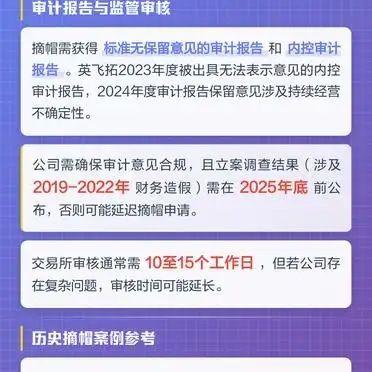 审计报告与监管审核

摘帽需获得 标准无保留意见的审计报告 和 内控审计报告 。英飞拓2023年度被出具无法表示意见的内控审计报告，2024年度审计报告保留意见涉及持续经营不确定性。

公司需确保审计意见合规，且立案调查结果（涉及 2019-2022年 财务造假）需在 2025年底 前公布，否则可能延迟摘帽申请。

交易所审核通常需 10至15个工作日 ，但若公司存在复杂问题，审核时间可能延长。

历史摘帽案例参考